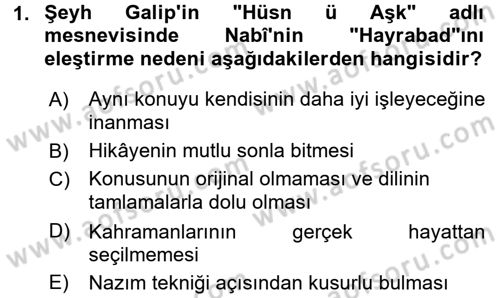 1. Şeyh Galip'in "Hüsn ü Aşk" adlı mesnevisinde Nabî'nin "Hayrabad"ını eleştirme nedeni aşağıdakilerden hangisidir?

A) Aynı konuyu kendisinin daha iyi işleyeceğine inanması

B) Hikâyenin mutlu sonla bitmesi

C) Konusunun orijinal olmaması ve dilinin tamlamalarla dolu olması

D) Kahramanlarının gerçek hayattan seçilmemesi

E) Nazım tekniği açısından kusurlu bulması

www.aofsoru.com